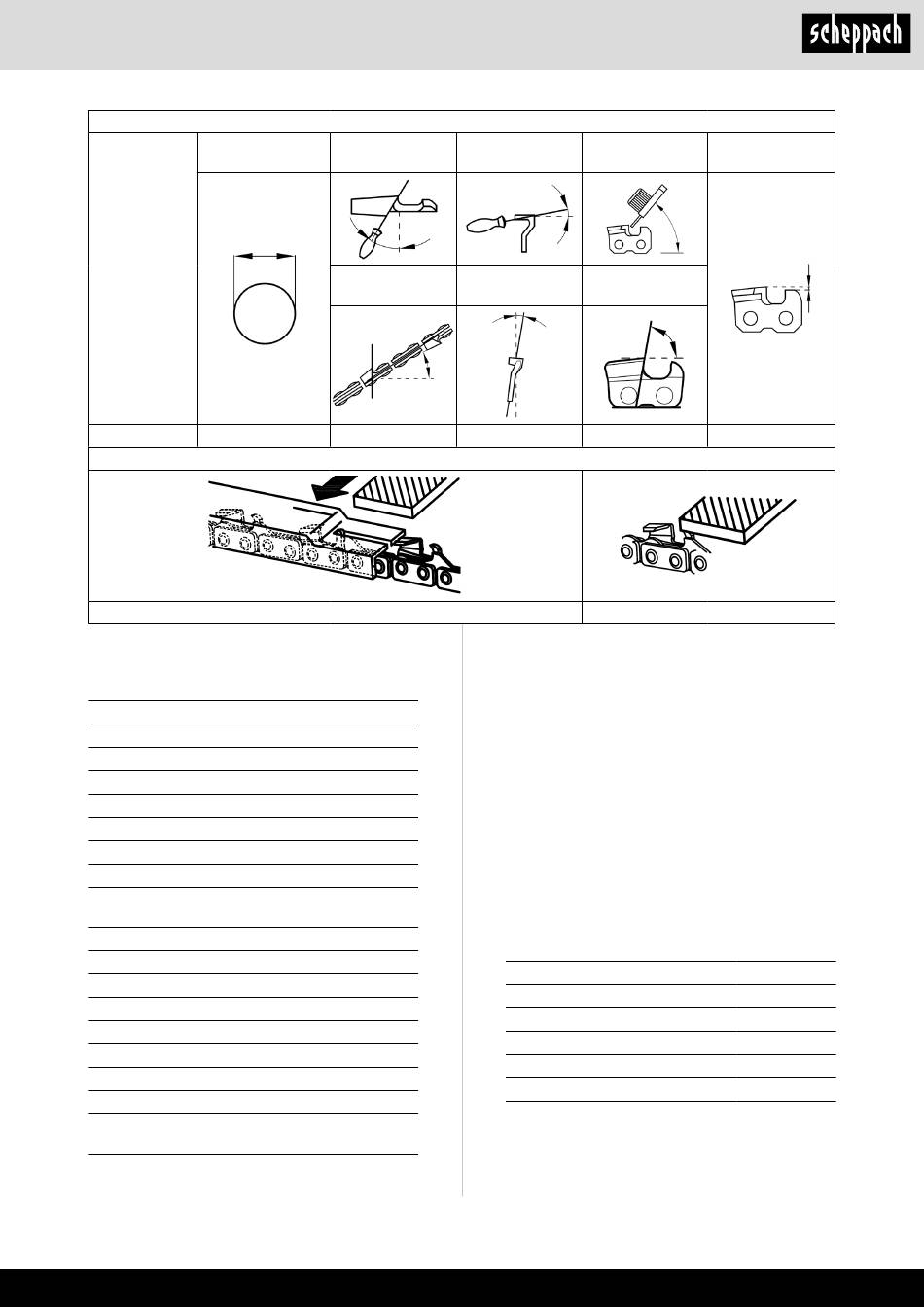 scheppach